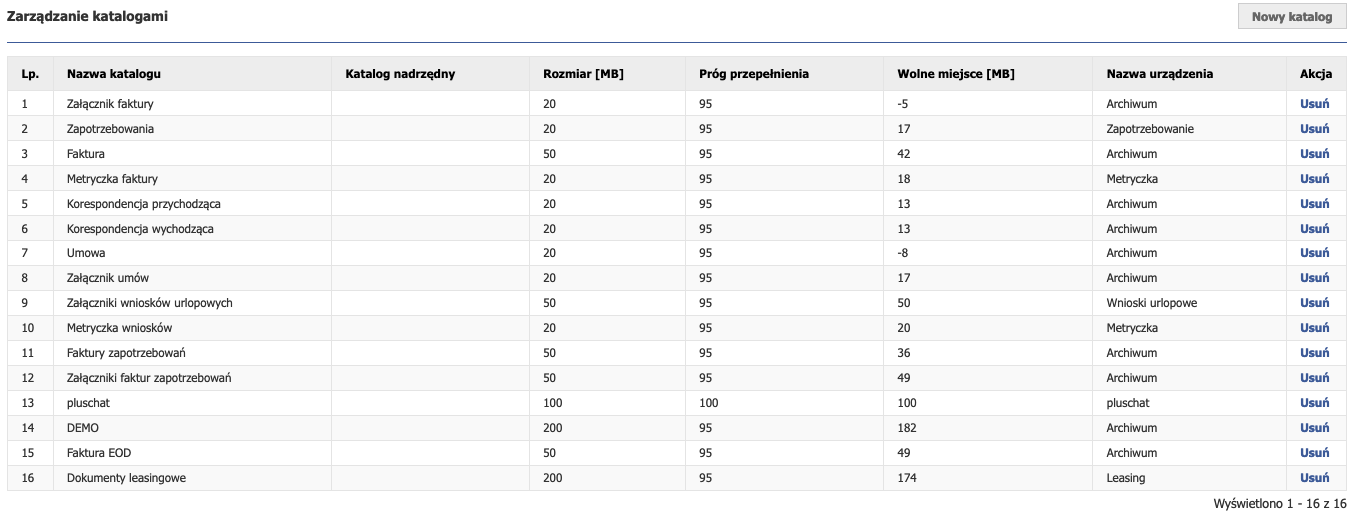 Zarządzanie katalogami

Nowy katalog

| Lp. | Nazwa katalogu | Katalog nadrzędny | Rozmiar [MB] | Próg przepełnienia | Wolne miejsce [MB] | Nazwa urządzenia | Akcja |
|---|---|---|---|---|---|---|---|
| 1 | Załącznik faktury | | 20 | 95 | -5 | Archiwum | Usuń |
| 2 | Zapotrzebowania | | 20 | 95 | 17 | Zapotrzebowanie | Usuń |
| 3 | Faktura | | 50 | 95 | 42 | Archiwum | Usuń |
| 4 | Metryczka faktury | | 20 | 95 | 18 | Metryczka | Usuń |
| 5 | Korespondencja przychodząca | | 20 | 95 | 13 | Archiwum | Usuń |
| 6 | Korespondencja wychodząca | | 20 | 95 | 13 | Archiwum | Usuń |
| 7 | Umowa | | 20 | 95 | -8 | Archiwum | Usuń |
| 8 | Załącznik umów | | 20 | 95 | 17 | Archiwum | Usuń |
| 9 | Załączniki wniosków urlopowych | | 50 | 95 | 50 | Wnioski urlopowe | Usuń |
| 10 | Metryczka wniosków | | 20 | 95 | 20 | Metryczka | Usuń |
| 11 | Faktury zapotrzebowań | | 50 | 95 | 36 | Archiwum | Usuń |
| 12 | Załączniki faktur zapotrzebowań | | 50 | 95 | 49 | Archiwum | Usuń |
| 13 | pluschat | | 100 | 100 | 100 | pluschat | Usuń |
| 14 | DEMO | | 200 | 95 | 182 | Archiwum | Usuń |
| 15 | Faktura EOD | | 50 | 95 | 49 | Archiwum | Usuń |
| 16 | Dokumenty leasingowe | | 200 | 95 | 174 | Leasing | Usuń |

Wyświetlono 1 - 16 z 16